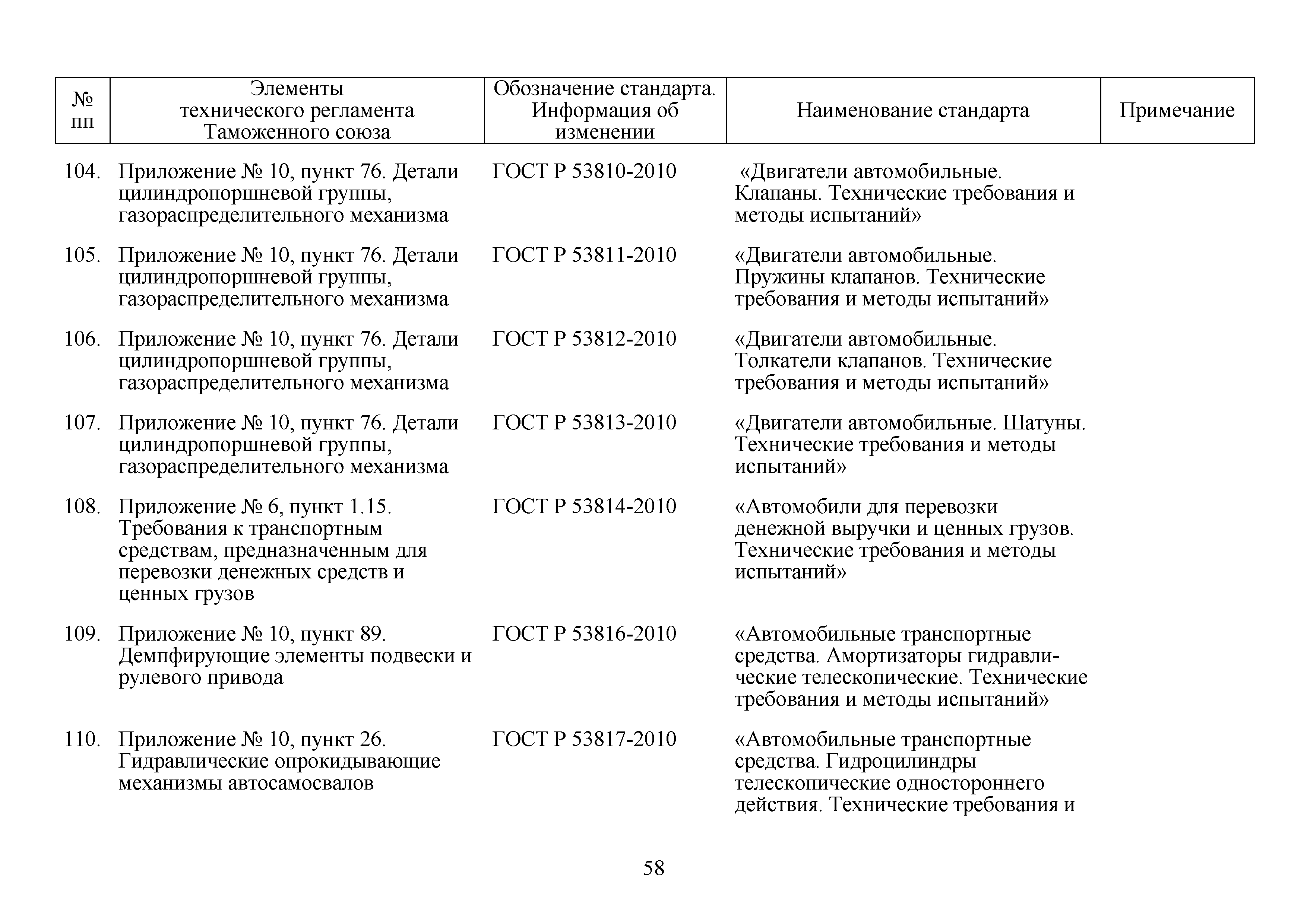 | № пп | Элементы технического регламента Таможенного союза | Обозначение стандарта. Информация об изменении | Наименование стандарта | Примечание |
|---|---|---|---|---|
| 104. | Приложение № 10, пункт 76. Детали цилиндропоршневой группы, газораспределительного механизма | ГОСТ Р 53810-2010 | «Двигатели автомобильные. Клапаны. Технические требования и методы испытаний» | |
| 105. | Приложение № 10, пункт 76. Детали цилиндропоршневой группы, газораспределительного механизма | ГОСТ Р 53811-2010 | «Двигатели автомобильные. Пружины клапанов. Технические требования и методы испытаний» | |
| 106. | Приложение № 10, пункт 76. Детали цилиндропоршневой группы, газораспределительного механизма | ГОСТ Р 53812-2010 | «Двигатели автомобильные. Толкатели клапанов. Технические требования и методы испытаний» | |
| 107. | Приложение № 10, пункт 76. Детали цилиндропоршневой группы, газораспределительного механизма | ГОСТ Р 53813-2010 | «Двигатели автомобильные. Шатуны. Технические требования и методы испытаний» | |
| 108. | Приложение № 6, пункт 1.15. Требования к транспортным средствам, предназначенным для перевозки денежных средств и ценных грузов | ГОСТ Р 53814-2010 | «Автомобили для перевозки денежной выручки и ценных грузов. Технические требования и методы испытаний» | |
| 109. | Приложение № 10, пункт 89. Демпфирующие элементы подвески и рулевого привода | ГОСТ Р 53816-2010 | «Автомобильные транспортные средства. Амортизаторы гидравлические телескопические. Технические требования и методы испытаний» | |
| 110. | Приложение № 10, пункт 26. Гидравлические опрокидывающие механизмы автосамосвалов | ГОСТ Р 53817-2010 | «Автомобильные транспортные средства. Гидроцилиндры телескопические одностороннего действия. Технические требования и | |

58